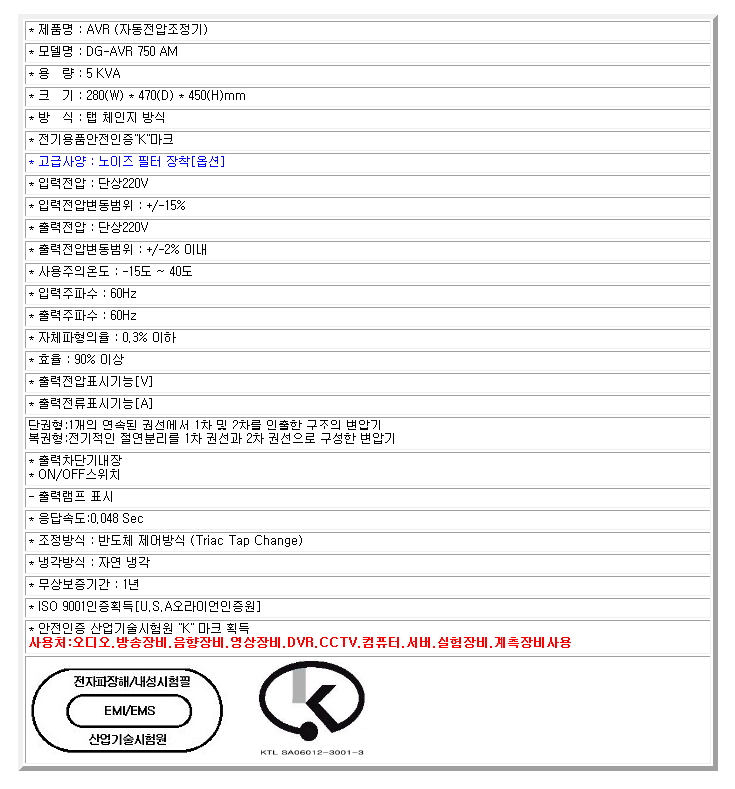 * 제품명 : AVR (자동전압조정기)

* 모델명 : DG-AVR 750 AM

* 용 량 : 5 KVA

* 크 기 : 280(W) * 470(D) * 450(H)mm

* 방 식 : 탭 체인지 방식

* 전기용품안전인증"K"마크

* 고급사양 : 노이즈 필터 장착[옵션]

* 입력전압 : 단상220V

* 입력전압변동범위 : +/-15%

* 출력전압 : 단상220V

* 출력전압변동범위 : +/-2% 이내

* 사용주의온도 : -15도 ~ 40도

* 입력주파수 : 60Hz

* 출력주파수 : 60Hz

* 자체파형의율 : 0.3% 이하

* 효율 : 90% 이상

* 출력전압표시기능[V]

* 출력전류표시기능[A]

단권형:1개의 연속된 권선에서 1차 및 2차를 인출한 구조의 변압기
복권형:전기적인 절연분리를 1차 권선과 2차 권선으로 구성한 변압기

* 출력차단기내장
* ON/OFF스위치

- 출력램프 표시

* 응답속도:0.048 Sec

* 조정방식 : 반도체 제어방식 (Triac Tap Change)

* 냉각방식 : 자연 냉각

* 무상보증기간 : 1년

* ISO 9001인증획득[U.S.A오라이언인증원]

* 안전인증 산업기술시험원 "K" 마크 획득
사용처:오디오.방송장비.음향장비.영상장비.DVR.CCTV.컴퓨터.서버.실험장비.계측장비사용

전자파장해/내성시험필
EMI/EMS
산업기술시험원

KTL SA06012-3001-3